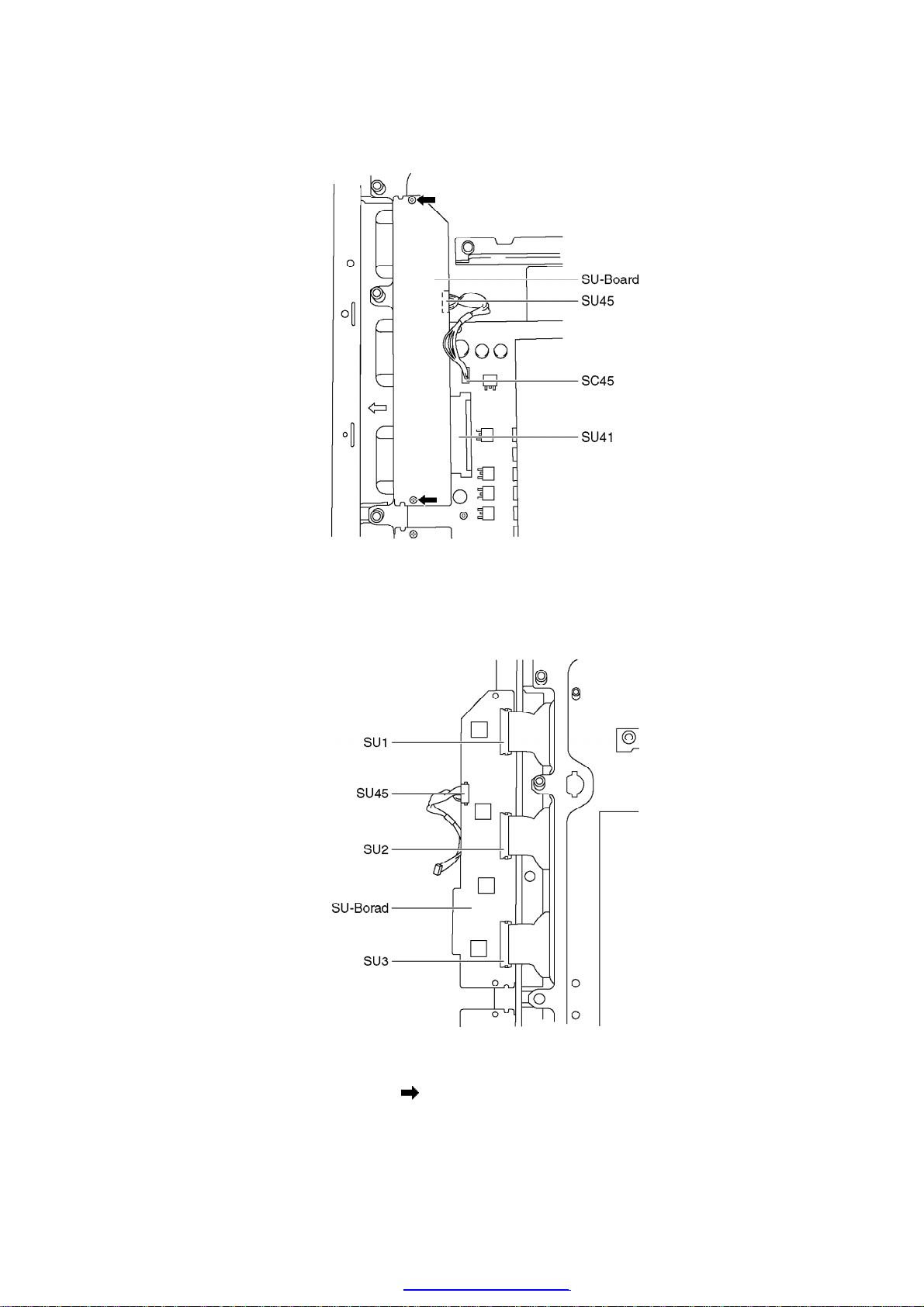 SU-Board
SU45
SC45
SU41

SU1
SU45
SU2
SU-Borad
SU3